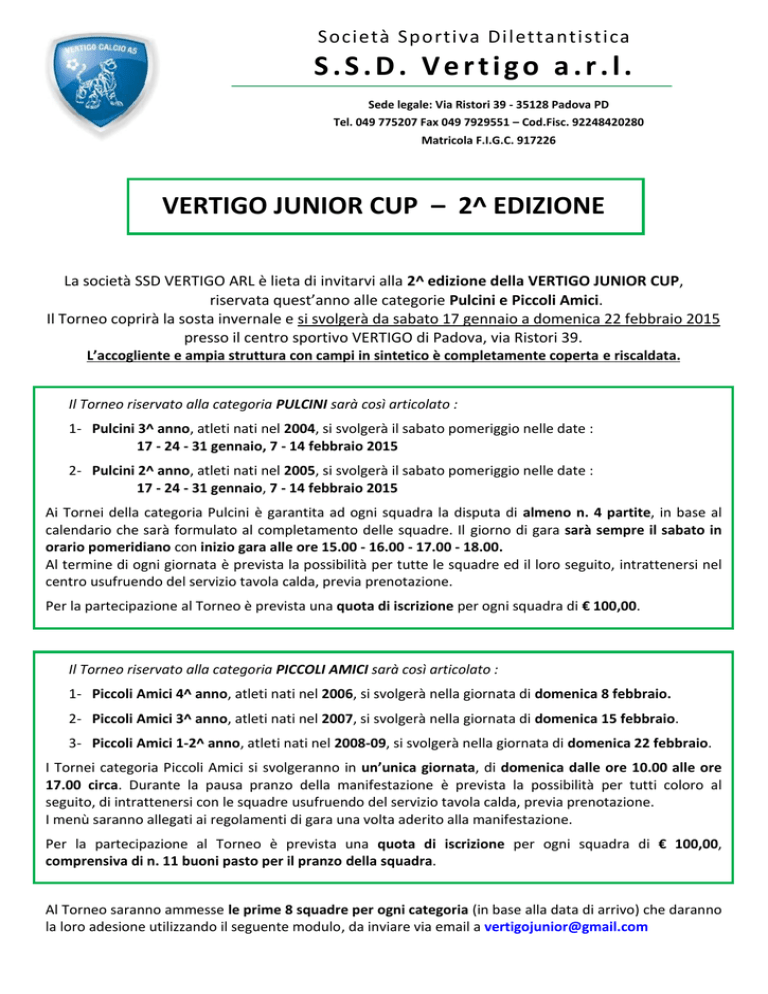 VERTIGO CALCIO A5

Società Sportiva Dilettantistica
S.S.D. Vertigo a.r.l.
Sede legale: Via Ristori 39 - 35128 Padova PD
Tel. 049 775207 Fax 049 7929551 – Cod.Fisc. 92248420280
Matricola F.I.G.C. 917226

VERTIGO JUNIOR CUP – 2^ EDIZIONE

La società SSD VERTIGO ARL è lieta di invitarvi alla 2^ edizione della VERTIGO JUNIOR CUP, riservata quest'anno alle categorie Pulcini e Piccoli Amici.
Il Torneo coprirà la sosta invernale e si svolgerà da sabato 17 gennaio a domenica 22 febbraio 2015 presso il centro sportivo VERTIGO di Padova, via Ristori 39.
L'accogliente e ampia struttura con campi in sintetico è completamente coperta e riscaldata.

Il Torneo riservato alla categoria PULCINI sarà così articolato :

1- Pulcini 3^ anno, atleti nati nel 2004, si svolgerà il sabato pomeriggio nelle date :
17 - 24 - 31 gennaio, 7 - 14 febbraio 2015

2- Pulcini 2^ anno, atleti nati nel 2005, si svolgerà il sabato pomeriggio nelle date :
17 - 24 - 31 gennaio, 7 - 14 febbraio 2015

Ai Tornei della categoria Pulcini è garantita ad ogni squadra la disputa di almeno n. 4 partite, in base al calendario che sarà formulato al completamento delle squadre. Il giorno di gara sarà sempre il sabato in orario pomeridiano con inizio gara alle ore 15.00 - 16.00 - 17.00 - 18.00.
Al termine di ogni giornata è prevista la possibilità per tutte le squadre ed il loro seguito, intrattenersi nel centro usufruendo del servizio tavola calda, previa prenotazione.

Per la partecipazione al Torneo è prevista una quota di iscrizione per ogni squadra di € 100,00.

Il Torneo riservato alla categoria PICCOLI AMICI sarà così articolato :

1- Piccoli Amici 4^ anno, atleti nati nel 2006, si svolgerà nella giornata di domenica 8 febbraio.

2- Piccoli Amici 3^ anno, atleti nati nel 2007, si svolgerà nella giornata di domenica 15 febbraio.

3- Piccoli Amici 1-2^ anno, atleti nati nel 2008-09, si svolgerà nella giornata di domenica 22 febbraio.

I Tornei categoria Piccoli Amici si svolgeranno in un'unica giornata, di domenica dalle ore 10.00 alle ore 17.00 circa. Durante la pausa pranzo della manifestazione è prevista la possibilità per tutti coloro al seguito, di intrattenersi con le squadre usufruendo del servizio tavola calda, previa prenotazione.
I menù saranno allegati ai regolamenti di gara una volta aderito alla manifestazione.

Per la partecipazione al Torneo è prevista una quota di iscrizione per ogni squadra di € 100,00, comprensiva di n. 11 buoni pasto per il pranzo della squadra.

Al Torneo saranno ammesse le prime 8 squadre per ogni categoria (in base alla data di arrivo) che daranno la loro adesione utilizzando il seguente modulo, da inviare via email a vertigojunior@gmail.com